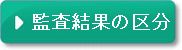 監査結果の区分